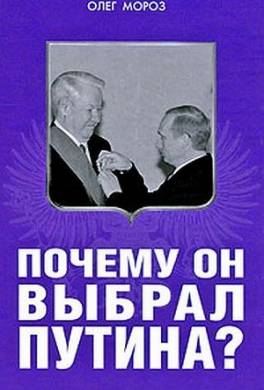 ОЛЕГ МОРОЗ

ПОЧЕМУ ОН ВЫБРАЛ ПУТИНА?